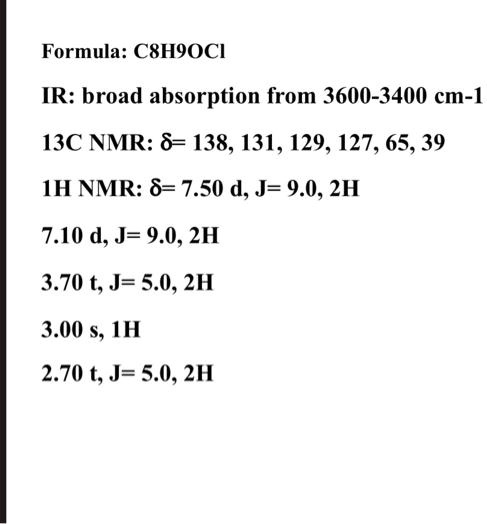 Formula: C8H9OCl

IR: broad absorption from 3600-3400 cm-1

13C NMR: δ= 138, 131, 129, 127, 65, 39

1H NMR: δ= 7.50 d, J= 9.0, 2H

7.10 d, J= 9.0, 2H

3.70 t, J= 5.0, 2H

3.00 s, 1H

2.70 t, J= 5.0, 2H